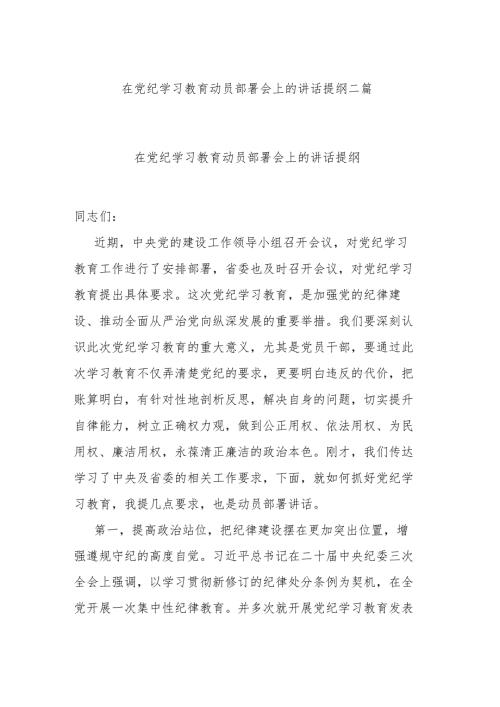 在党纪学习教育动员部署会上的讲话提纲二篇

在党纪学习教育动员部署会上的讲话提纲

同志们：

近期，中央党的建设工作领导小组召开会议，对党纪学习教育工作进行了安排部署，省委也及时召开会议，对党纪学习教育提出具体要求。这次党纪学习教育，是加强党的纪律建设、推动全面从严治党向纵深发展的重要举措。我们要深刻认识此次党纪学习教育的重大意义，尤其是党员干部，要通过此次学习教育不仅弄清楚党纪的要求，更要明白违反的代价，把账算明白，有针对性地剖析反思，解决自身的问题，切实提升自律能力，树立正确权力观，做到公正用权、依法用权、为民用权、廉洁用权，永葆清正廉洁的政治本色。刚才，我们传达学习了中央及省委的相关工作要求，下面，就如何抓好党纪学习教育，我提几点要求，也是动员部署讲话。

第一，提高政治站位，把纪律建设摆在更加突出位置，增强遵规守纪的高度自觉。习近平总书记在二十届中央纪委三次全会上强调，以学习贯彻新修订的纪律处分条例为契机，在全党开展一次集中性纪律教育。并多次就开展党纪学习教育发表